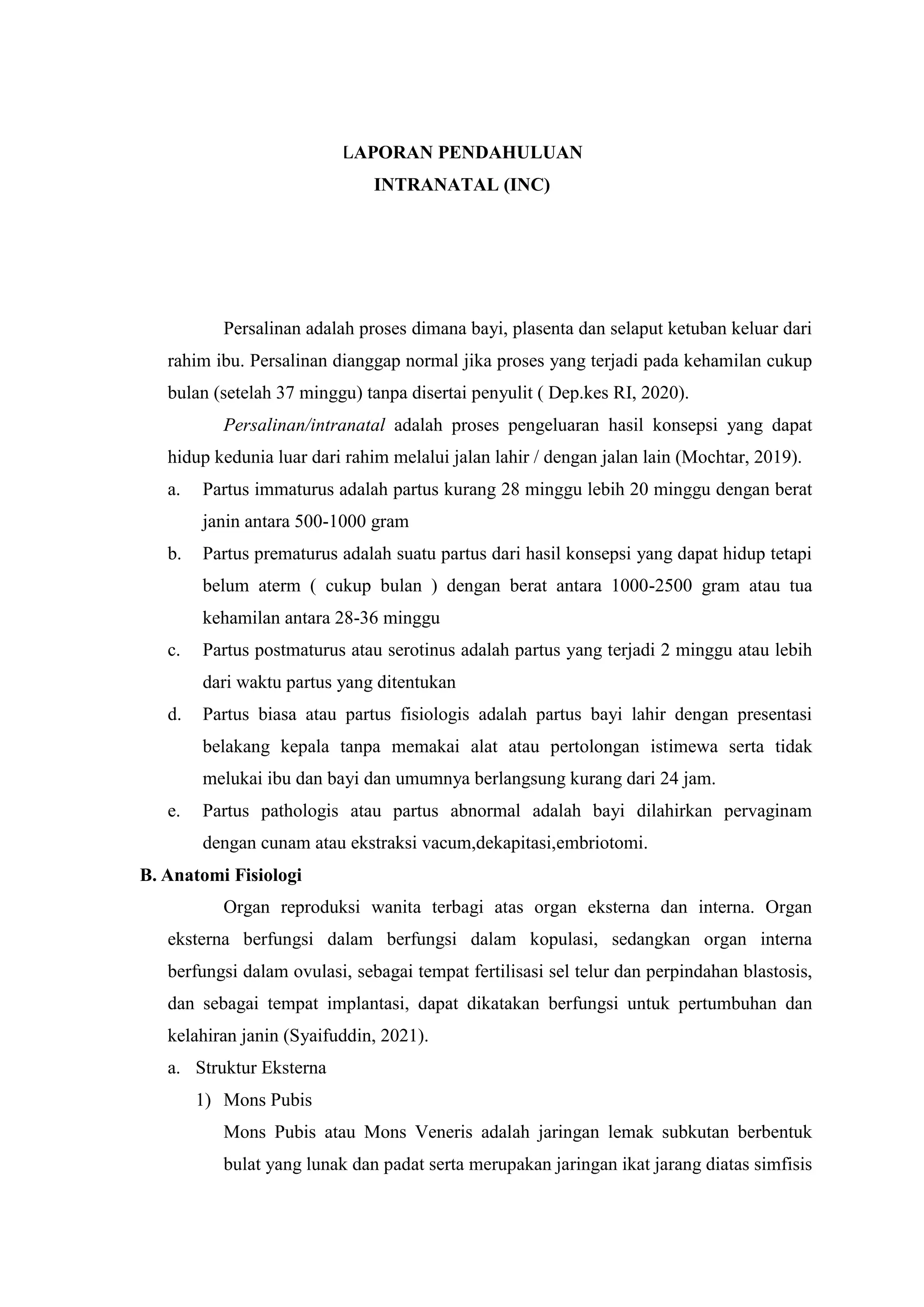 LAPORAN PENDAHULUAN
INTRANATAL (INC)

Persalinan adalah proses dimana bayi, plasenta dan selaput ketuban keluar dari rahim ibu. Persalinan dianggap normal jika proses yang terjadi pada kehamilan cukup bulan (setelah 37 minggu) tanpa disertai penyulit ( Dep.kes RI, 2020).

Persalinan/intranatal adalah proses pengeluaran hasil konsepsi yang dapat hidup kedunia luar dari rahim melalui jalan lahir / dengan jalan lain (Mochtar, 2019).

a. Partus immaturus adalah partus kurang 28 minggu lebih 20 minggu dengan berat janin antara 500-1000 gram
b. Partus prematurus adalah suatu partus dari hasil konsepsi yang dapat hidup tetapi belum aterm ( cukup bulan ) dengan berat antara 1000-2500 gram atau tua kehamilan antara 28-36 minggu
c. Partus postmaturus atau serotinus adalah partus yang terjadi 2 minggu atau lebih dari waktu partus yang ditentukan
d. Partus biasa atau partus fisiologis adalah partus bayi lahir dengan presentasi belakang kepala tanpa memakai alat atau pertolongan istimewa serta tidak melukai ibu dan bayi dan umumnya berlangsung kurang dari 24 jam.
e. Partus pathologis atau partus abnormal adalah bayi dilahirkan pervaginam dengan cunam atau ekstraksi vacum,dekapitasi,embriotomi.

B. Anatomi Fisiologi

Organ reproduksi wanita terbagi atas organ eksterna dan interna. Organ eksterna berfungsi dalam berfungsi dalam kopulasi, sedangkan organ interna berfungsi dalam ovulasi, sebagai tempat fertilisasi sel telur dan perpindahan blastosis, dan sebagai tempat implantasi, dapat dikatakan berfungsi untuk pertumbuhan dan kelahiran janin (Syaifuddin, 2021).

a. Struktur Eksterna
1) Mons Pubis
Mons Pubis atau Mons Veneris adalah jaringan lemak subkutan berbentuk bulat yang lunak dan padat serta merupakan jaringan ikat jarang diatas simfisis